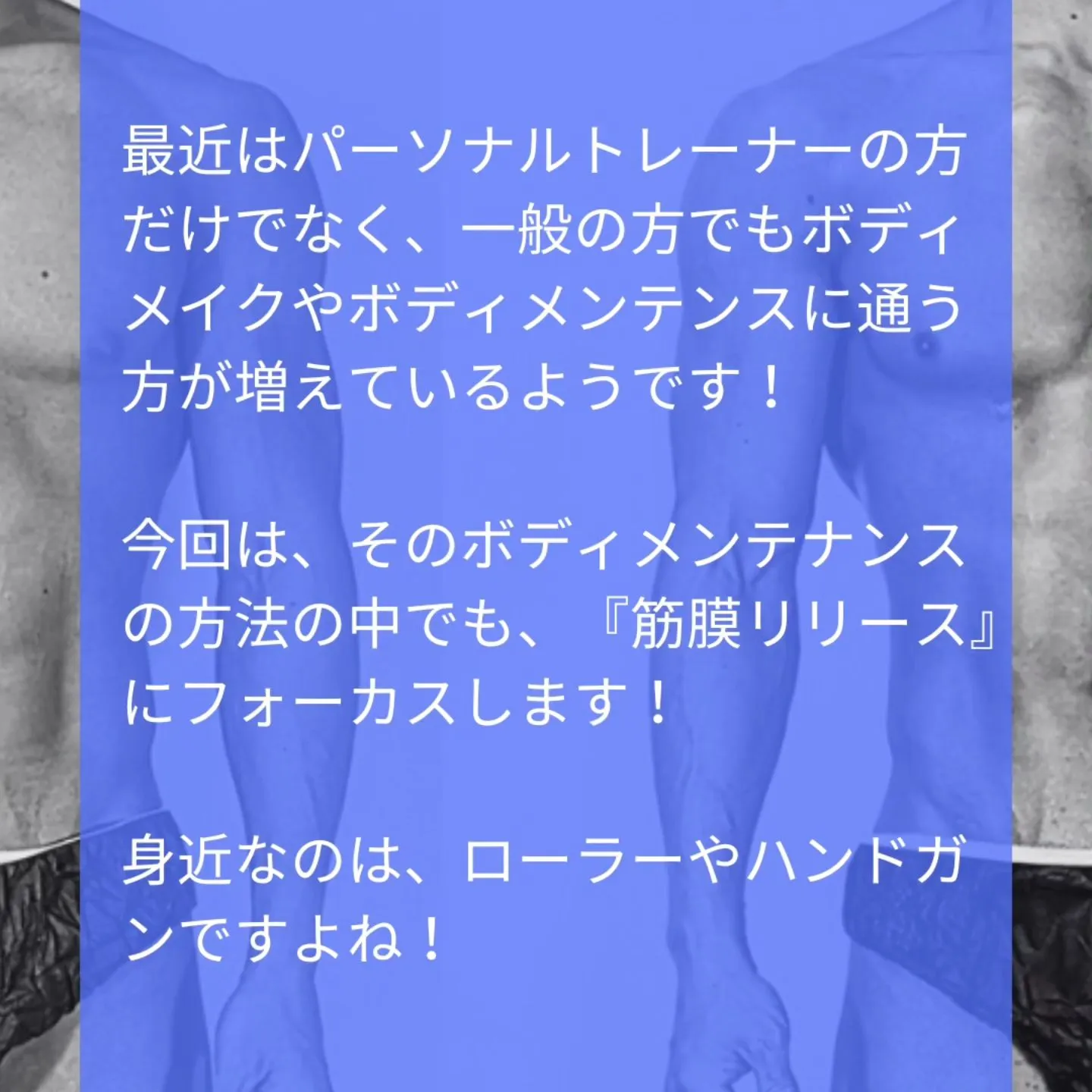 最近はパーソナルトレーナーの方だけでなく、一般の方でもボディメイクやボディメンテンスに通う方が増えているようです！

今回は、そのボディメンテナンスの方法の中でも、『筋膜リリース』にフォーカスします！

身近なのは、ローラーやハンドガンですよね！